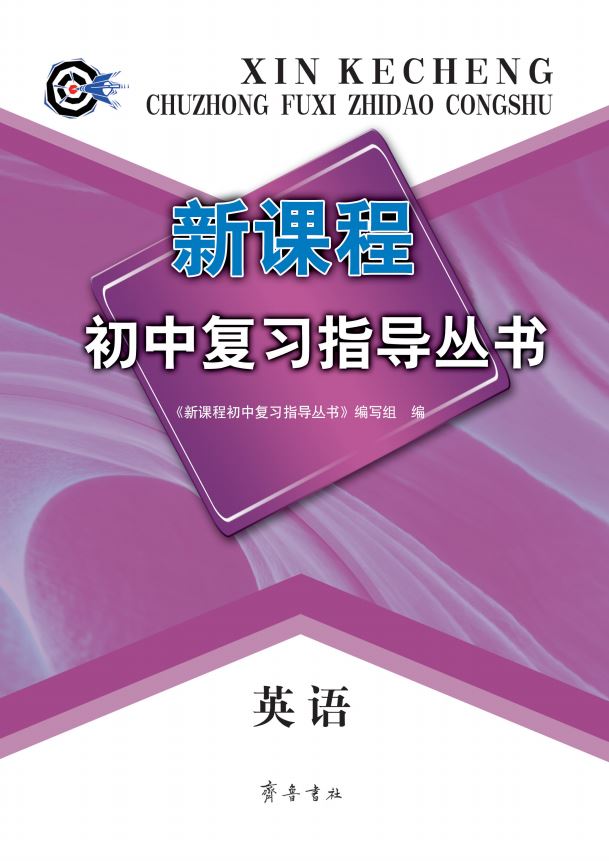 XIN KECHENG
CHUZHONG FUXI ZHIDAO CONGSHU

新课程

初中复习指导丛书

《新课程初中复习指导丛书》编写组 编

英语

齊魯書社